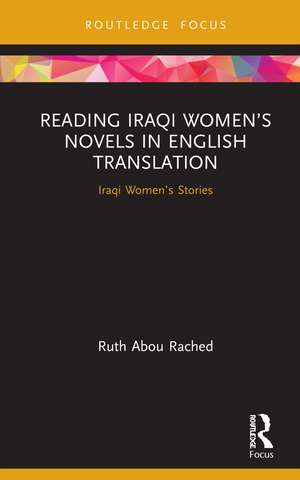 ROUTLEDGE FOCUS

READING IRAQI WOMEN'S NOVELS IN ENGLISH TRANSLATION

Iraqi Women's Stories

Ruth Abou Rached

ROUTLEDGE

Focus